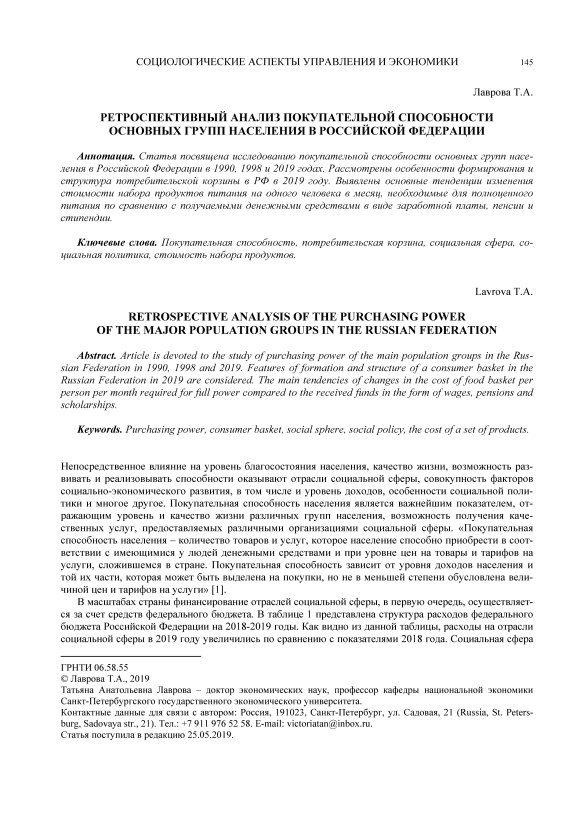 СОЦИОЛОГИЧЕСКИЕ АСПЕКТЫ УПРАВЛЕНИЯ И ЭКОНОМИКИ 145

Лаврова Т.А.

РЕТРОСПЕКТИВНЫЙ АНАЛИЗ ПОКУПАТЕЛЬНОЙ СПОСОБНОСТИ ОСНОВНЫХ ГРУПП НАСЕЛЕНИЯ В РОССИЙСКОЙ ФЕДЕРАЦИИ

Аннотация. Статья посвящена исследованию покупательной способности основных групп населения в Российской Федерации в 1990, 1998 и 2019 годах. Рассмотрены особенности формирования и структура потребительской корзины в РФ в 2019 году. Выявлены основные тенденции изменения стоимости набора продуктов питания на одного человека в месяц, необходимые для полноценного питания по сравнению с получаемыми денежными средствами в виде заработной платы, пенсии и стипендии.

Ключевые слова. Покупательная способность, потребительская корзина, социальная сфера, социальная политика, стоимость набора продуктов.

Lavrova T.A.

RETROSPECTIVE ANALYSIS OF THE PURCHASING POWER OF THE MAJOR POPULATION GROUPS IN THE RUSSIAN FEDERATION

Abstract. Article is devoted to the study of purchasing power of the main population groups in the Russian Federation in 1990, 1998 and 2019. Features of formation and structure of a consumer basket in the Russian Federation in 2019 are considered. The main tendencies of changes in the cost of food basket per person per month required for full power compared to the received funds in the form of wages, pensions and scholarships.

Keywords. Purchasing power, consumer basket, social sphere, social policy, the cost of a set of products.

Непосредственное влияние на уровень благосостояния населения, качество жизни, возможность развивать и реализовывать способности оказывают отрасли социальной сферы, совокупность факторов социально-экономического развития, в том числе и уровень доходов, особенности социальной политики и многое другое. Покупательная способность населения является важнейшим показателем, отражающим уровень и качество жизни различных групп населения, возможность получения качественных услуг, предоставляемых различными организациями социальной сферы. «Покупательная способность населения – количество товаров и услуг, которое население способно приобрести в соответствии с имеющимися у людей денежными средствами и при уровне цен на товары и тарифов на услуги, сложившемся в стране. Покупательная способность зависит от уровня доходов населения и той их части, которая может быть выделена на покупки, но не в меньшей степени обусловлена величиной цен и тарифов на услуги» [1].

В масштабах страны финансирование отраслей социальной сферы, в первую очередь, осуществляется за счет средств федерального бюджета. В таблице 1 представлена структура расходов федерального бюджета Российской Федерации на 2018-2019 годы. Как видно из данной таблицы, расходы на отрасли социальной сферы в 2019 году увеличились по сравнению с показателями 2018 года. Социальная сфера

ГРНТИ 06.58.55
© Лаврова Т.А., 2019
Татьяна Анатольевна Лаврова – доктор экономических наук, профессор кафедры национальной экономики Санкт-Петербургского государственного экономического университета.
Контактные данные для связи с автором: Россия, 191023, Санкт-Петербург, ул. Садовая, 21 (Russia, St. Petersburg, Sadovaya str., 21). Тел.: +7 911 976 52 58. E-mail: victoriatan@inbox.ru.
Статья поступила в редакцию 25.05.2019.